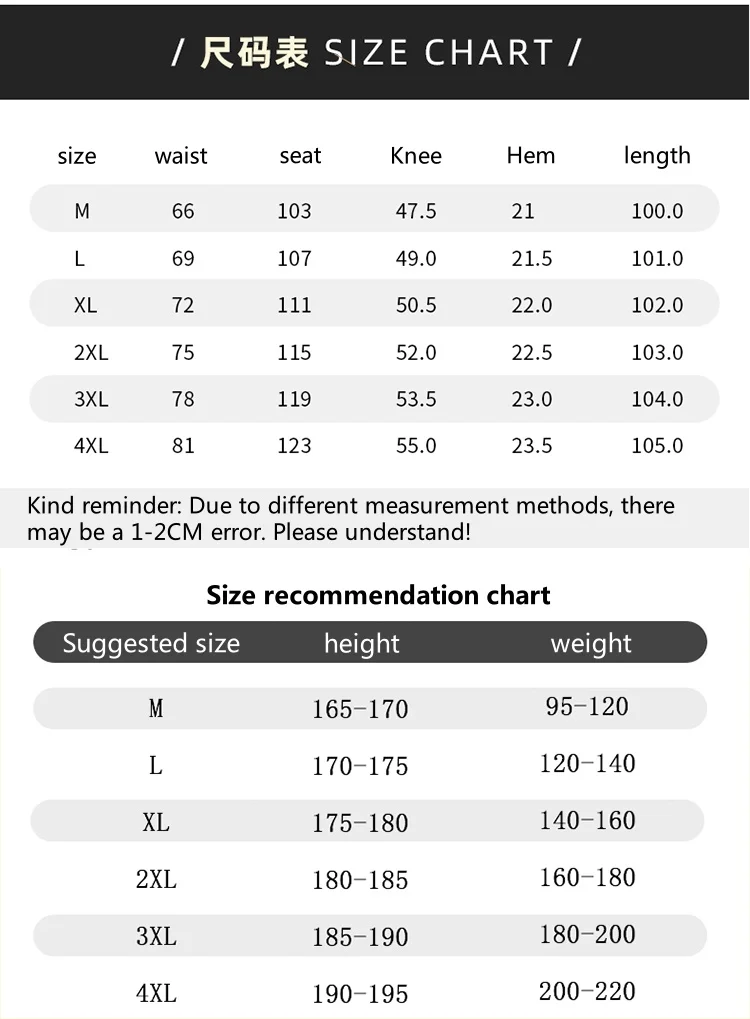 / 尺码表 SIZE CHART /

| size | waist | seat | Knee | Hem | length |
|---|---|---|---|---|---|
| M | 66 | 103 | 47.5 | 21 | 100.0 |
| L | 69 | 107 | 49.0 | 21.5 | 101.0 |
| XL | 72 | 111 | 50.5 | 22.0 | 102.0 |
| 2XL | 75 | 115 | 52.0 | 22.5 | 103.0 |
| 3XL | 78 | 119 | 53.5 | 23.0 | 104.0 |
| 4XL | 81 | 123 | 55.0 | 23.5 | 105.0 |

Kind reminder: Due to different measurement methods, there may be a 1-2CM error. Please understand!

Size recommendation chart

| Suggested size | height | weight |
|---|---|---|
| M | 165-170 | 95-120 |
| L | 170-175 | 120-140 |
| XL | 175-180 | 140-160 |
| 2XL | 180-185 | 160-180 |
| 3XL | 185-190 | 180-200 |
| 4XL | 190-195 | 200-220 |